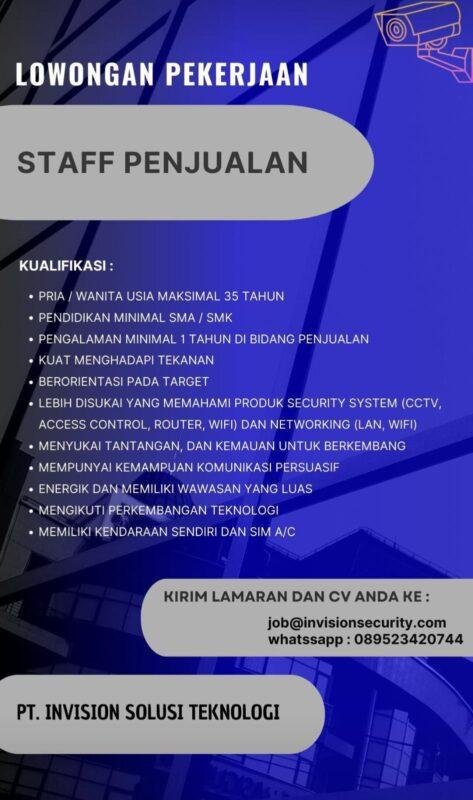 LOWONGAN PEKERJAAN

STAFF PENJUALAN

KUALIFIKASI :

• PRIA / WANITA USIA MAKSIMAL 35 TAHUN
• PENDIDIKAN MINIMAL SMA / SMK
• PENGALAMAN MINIMAL 1 TAHUN DI BIDANG PENJUALAN
• KUAT MENGHADAPI TEKANAN
• BERORIENTASI PADA TARGET
• LEBIH DISUKAI YANG MEMAHAMI PRODUK SECURITY SYSTEM (CCTV, ACCESS CONTROL, ROUTER, WIFI) DAN NETWORKING (LAN, WIFI)
• MENYUKAI TANTANGAN, DAN KEMAUAN UNTUK BERKEMBANG
• MEMPUNYAI KEMAMPUAN KOMUNIKASI PERSUASIF
• ENERGIK DAN MEMILIKI WAWASAN YANG LUAS
• MENGIKUTI PERKEMBANGAN TEKNOLOGI
• MEMILIKI KENDARAAN SENDIRI DAN SIM A/C

KIRIM LAMARAN DAN CV ANDA KE :
job@invisionsecurity.com
whatssapp : 089523420744

PT. INVISION SOLUSI TEKNOLOGI